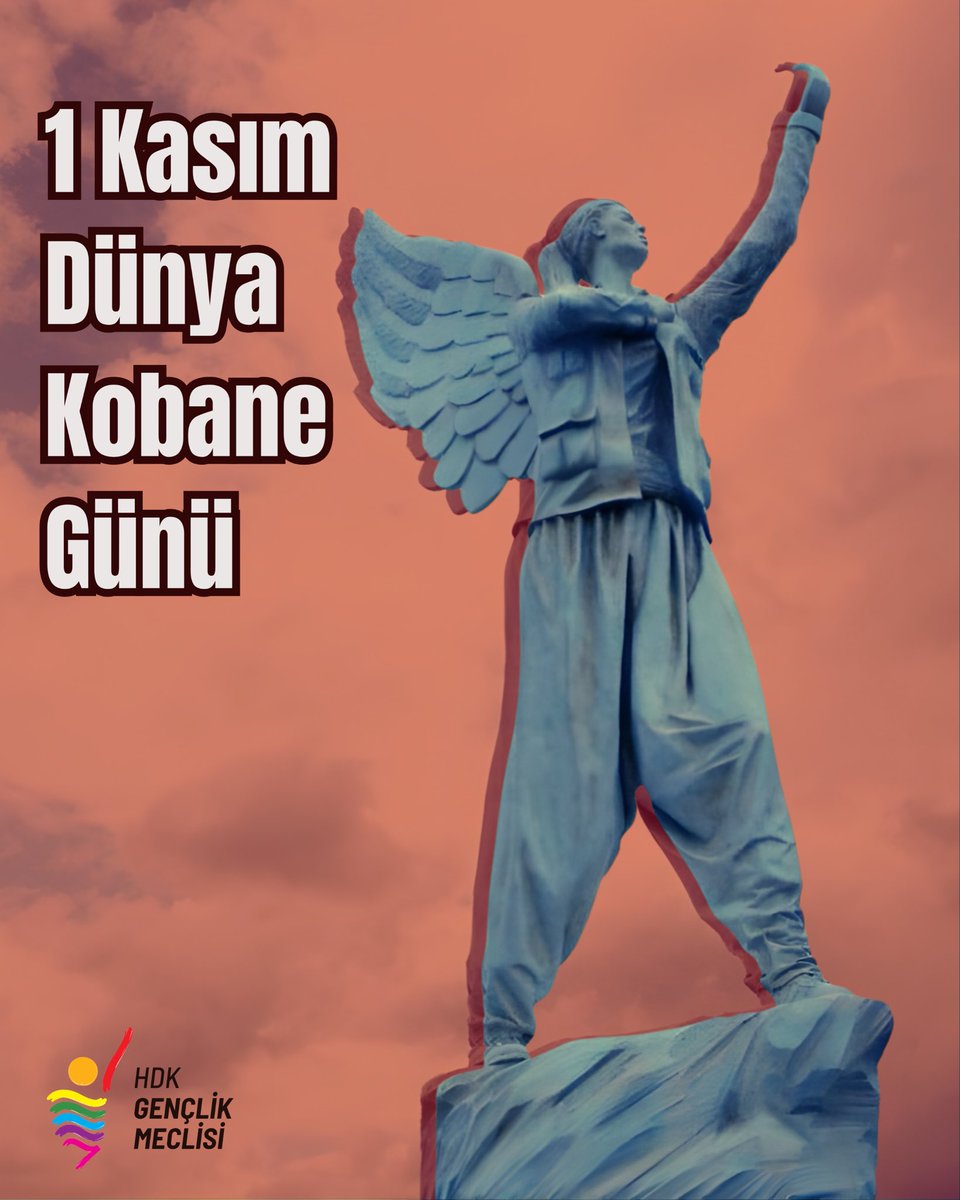 1 Kasım
Dünya
Kobane
Günü

HDK
GENÇLİK
MECLİSİ